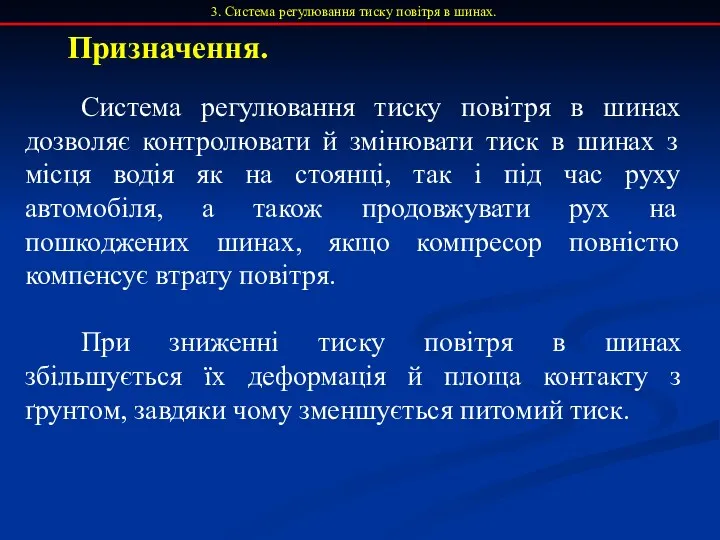 3. Система регулювання тиску повітря в шинах.

Призначення.

Система регулювання тиску повітря в шинах дозволяє контролювати й змінювати тиск в шинах з місця водія як на стоянці, так і під час руху автомобіля, а також продовжувати рух на пошкоджених шинах, якщо компресор повністю компенсує втрату повітря.

При зниженні тиску повітря в шинах збільшується їх деформація й площа контакту з ґрунтом, завдяки чому зменшується питомий тиск.